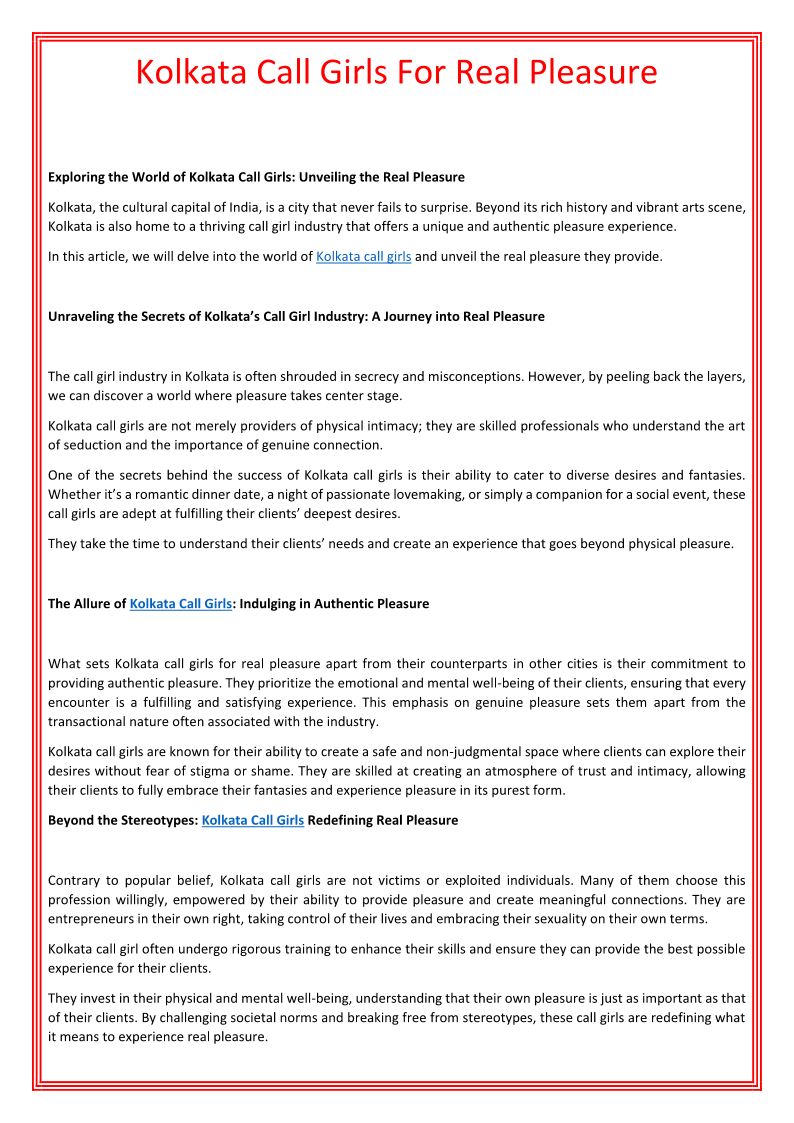 Kolkata Call Girls For Real Pleasure

Exploring the World of Kolkata Call Girls: Unveiling the Real Pleasure

Kolkata, the cultural capital of India, is a city that never fails to surprise. Beyond its rich history and vibrant arts scene, Kolkata is also home to a thriving call girl industry that offers a unique and authentic pleasure experience.

In this article, we will delve into the world of Kolkata call girls and unveil the real pleasure they provide.

Unraveling the Secrets of Kolkata's Call Girl Industry: A Journey into Real Pleasure

The call girl industry in Kolkata is often shrouded in secrecy and misconceptions. However, by peeling back the layers, we can discover a world where pleasure takes center stage.

Kolkata call girls are not merely providers of physical intimacy; they are skilled professionals who understand the art of seduction and the importance of genuine connection.

One of the secrets behind the success of Kolkata call girls is their ability to cater to diverse desires and fantasies. Whether it's a romantic dinner date, a night of passionate lovemaking, or simply a companion for a social event, these call girls are adept at fulfilling their clients' deepest desires.

They take the time to understand their clients' needs and create an experience that goes beyond physical pleasure.

The Allure of Kolkata Call Girls: Indulging in Authentic Pleasure

What sets Kolkata call girls for real pleasure apart from their counterparts in other cities is their commitment to providing authentic pleasure. They prioritize the emotional and mental well-being of their clients, ensuring that every encounter is a fulfilling and satisfying experience. This emphasis on genuine pleasure sets them apart from the transactional nature often associated with the industry.

Kolkata call girls are known for their ability to create a safe and non-judgmental space where clients can explore their desires without fear of stigma or shame. They are skilled at creating an atmosphere of trust and intimacy, allowing their clients to fully embrace their fantasies and experience pleasure in its purest form.

Beyond the Stereotypes: Kolkata Call Girls Redefining Real Pleasure

Contrary to popular belief, Kolkata call girls are not victims or exploited individuals. Many of them choose this profession willingly, empowered by their ability to provide pleasure and create meaningful connections. They are entrepreneurs in their own right, taking control of their lives and embracing their sexuality on their own terms.

Kolkata call girl often undergo rigorous training to enhance their skills and ensure they can provide the best possible experience for their clients.

They invest in their physical and mental well-being, understanding that their own pleasure is just as important as that of their clients. By challenging societal norms and breaking free from stereotypes, these call girls are redefining what it means to experience real pleasure.